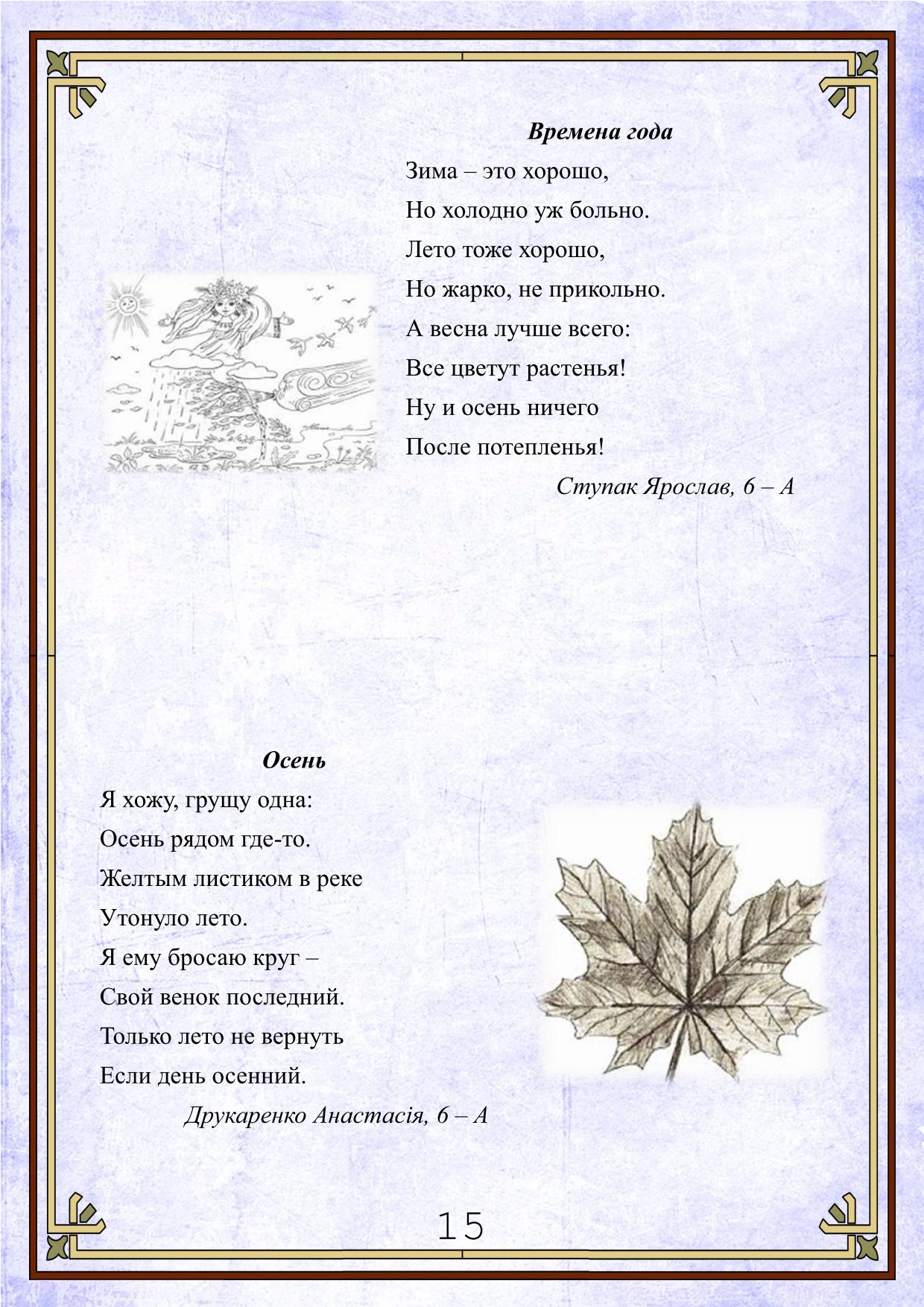 Времена года

Зима – это хорошо,
Но холодно уж больно.
Лето тоже хорошо,
Но жарко, не прикольно.
А весна лучше всего:
Все цветут растенья!
Ну и осень ничего
После потепленья!

Ступак Ярослав, 6 – А

Осень

Я хожу, грущу одна:
Осень рядом где-то.
Желтым листиком в реке
Утонуло лето.
Я ему бросаю круг –
Свой венок последний.
Только лето не вернуть
Если день осенний.

Друкаренко Анастасія, 6 – А

15